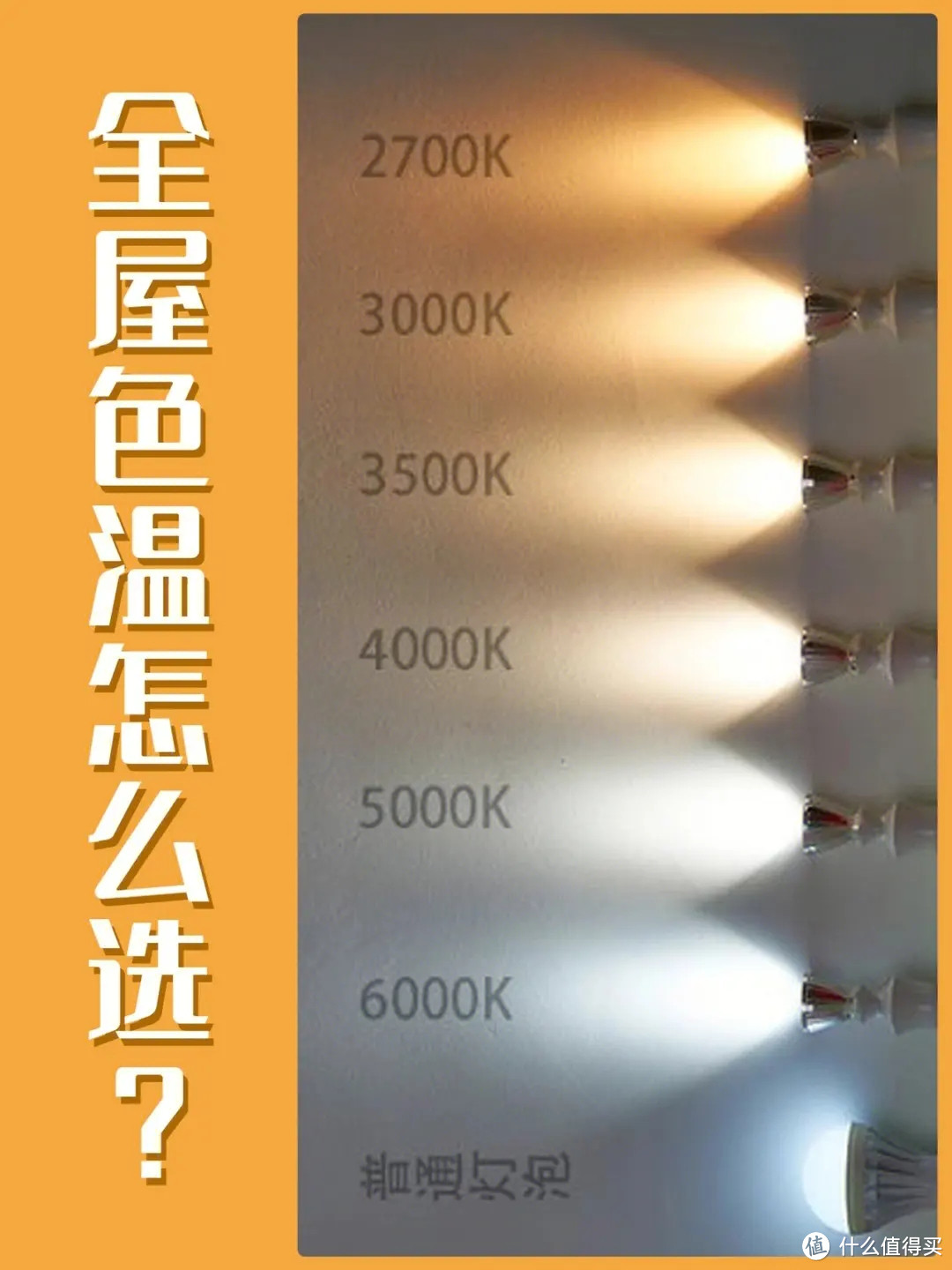 全屋色温怎么选？

2700K

3000K

3500K

4000K

5000K

6000K

普通灯泡

值 什么值得买